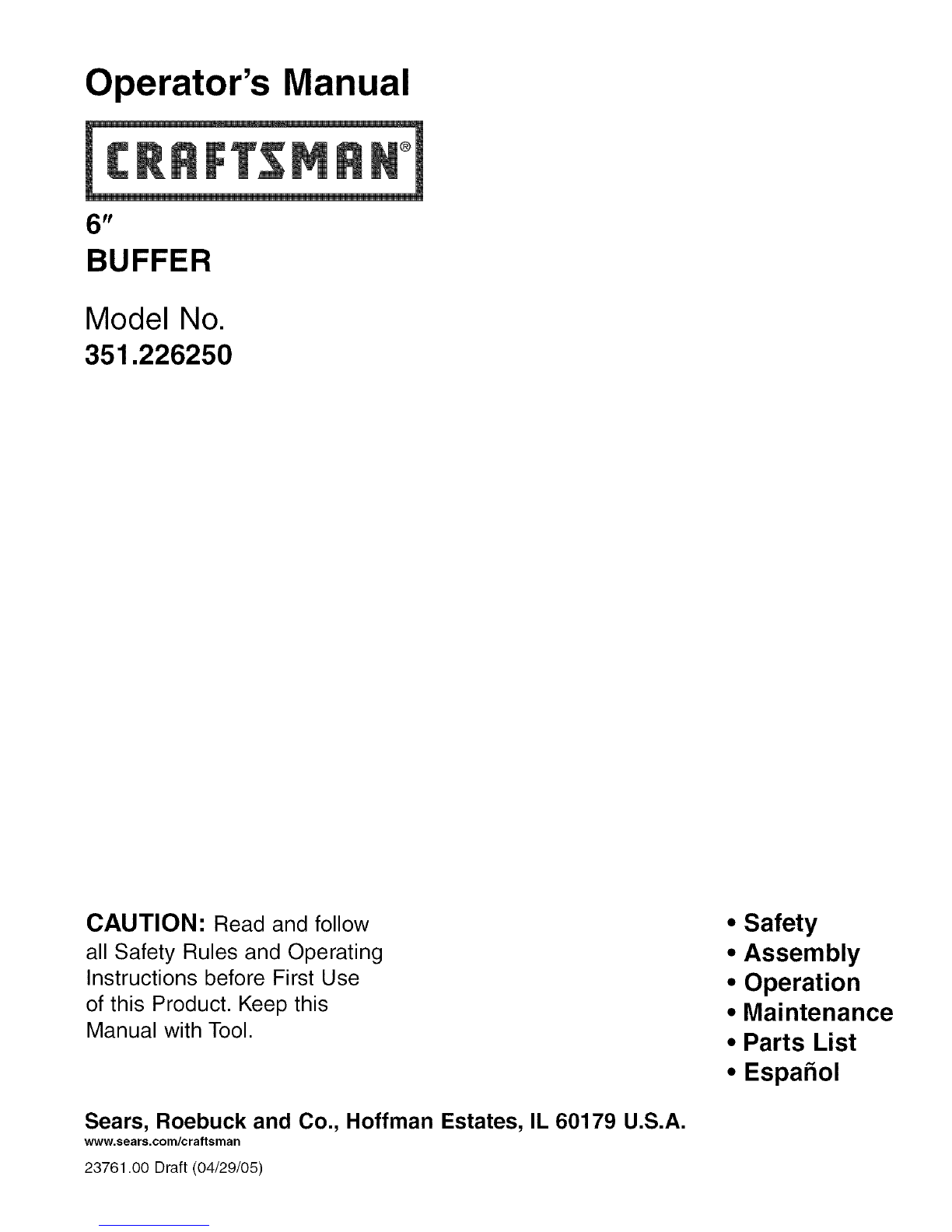 Operator's Manual

CRAFTSMAN®

6"
BUFFER

Model No.
351.226250

CAUTION: Read and follow all Safety Rules and Operating Instructions before First Use of this Product. Keep this Manual with Tool.

• Safety
• Assembly
• Operation
• Maintenance
• Parts List
• Español

Sears, Roebuck and Co., Hoffman Estates, IL 60179 U.S.A.
www.sears.com/craftsman

23761.00 Draft (04/29/05)